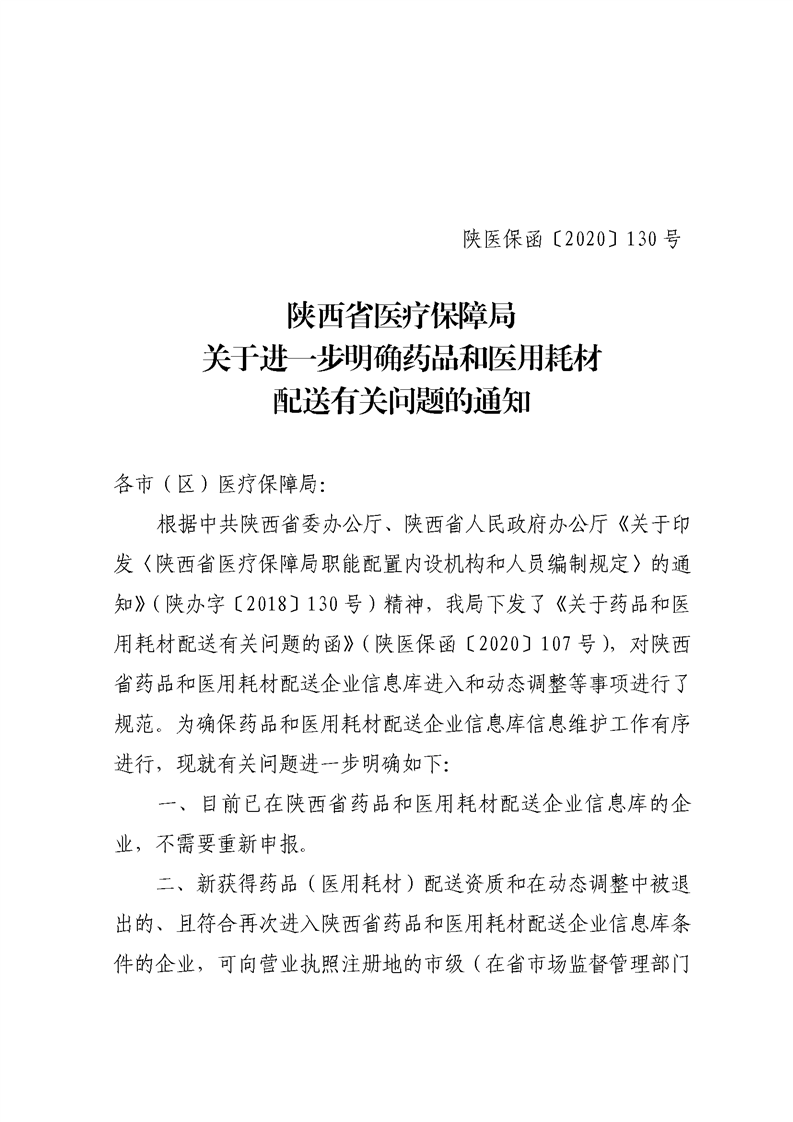 陕医保函〔2020〕130号

陕西省医疗保障局
关于进一步明确药品和医用耗材
配送有关问题的通知

各市（区）医疗保障局：

根据中共陕西省委办公厅、陕西省人民政府办公厅《关于印发〈陕西省医疗保障局职能配置内设机构和人员编制规定〉的通知》（陕办字〔2018〕130号）精神，我局下发了《关于药品和医用耗材配送有关问题的函》（陕医保函〔2020〕107号），对陕西省药品和医用耗材配送企业信息库进入和动态调整等事项进行了规范。为确保药品和医用耗材配送企业信息库信息维护工作有序进行，现就有关问题进一步明确如下：

一、目前已在陕西省药品和医用耗材配送企业信息库的企业，不需要重新申报。

二、新获得药品（医用耗材）配送资质和在动态调整中被退出的、且符合再次进入陕西省药品和医用耗材配送企业信息库条件的企业，可向营业执照注册地的市级（在省市场监督管理部门